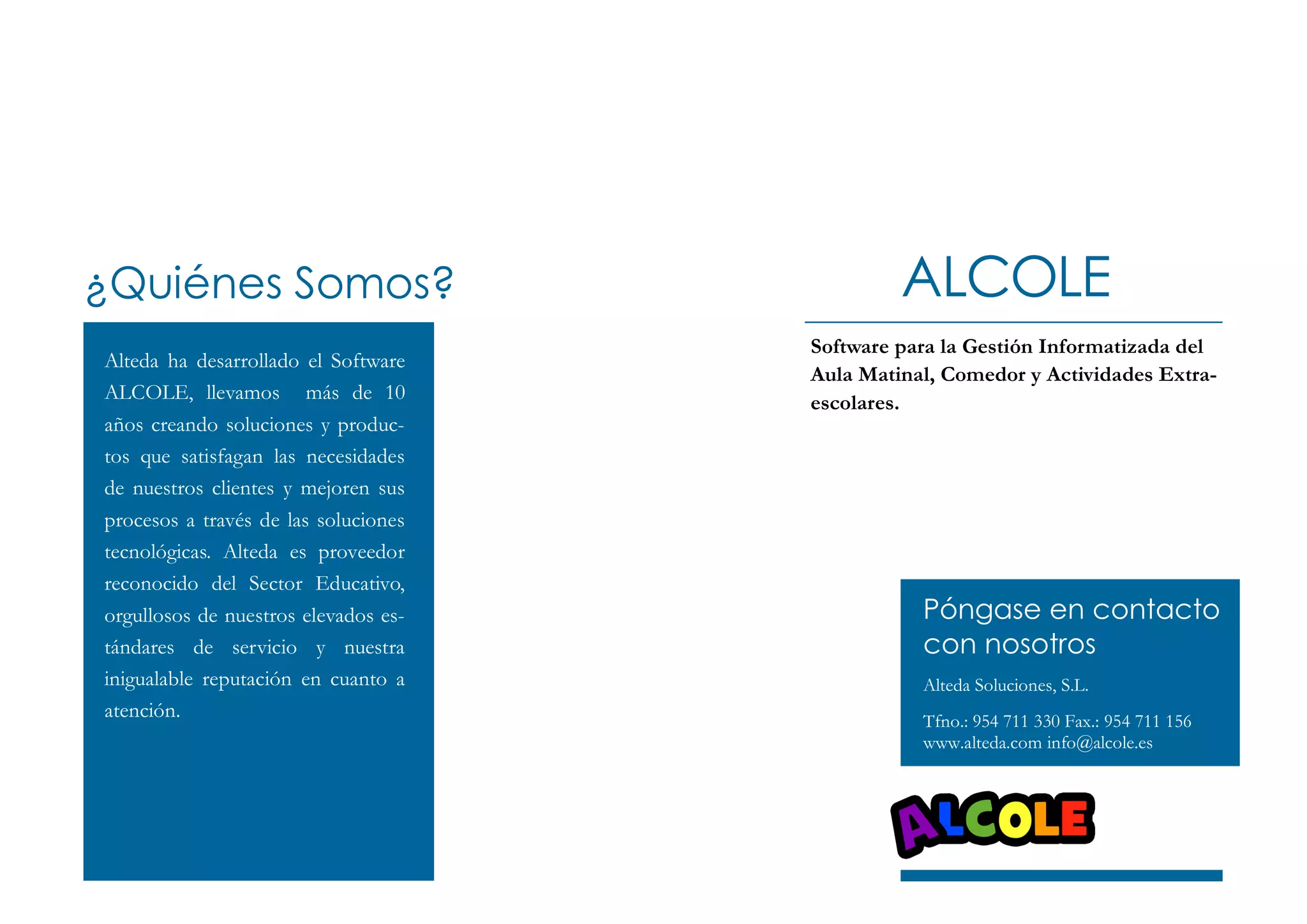 ¿Quiénes Somos?

Alteda ha desarrollado el Software ALCOLE, llevamos más de 10 años creando soluciones y productos que satisfagan las necesidades de nuestros clientes y mejoren sus procesos a través de las soluciones tecnológicas. Alteda es proveedor reconocido del Sector Educativo, orgullosos de nuestros elevados estándares de servicio y nuestra inigualable reputación en cuanto a atención.

ALCOLE

Software para la Gestión Informatizada del Aula Matinal, Comedor y Actividades Extraescolares.

Póngase en contacto con nosotros

Alteda Soluciones, S.L.

Tfno.: 954 711 330 Fax.: 954 711 156
www.alteda.com info@alcole.es

ALCOLE